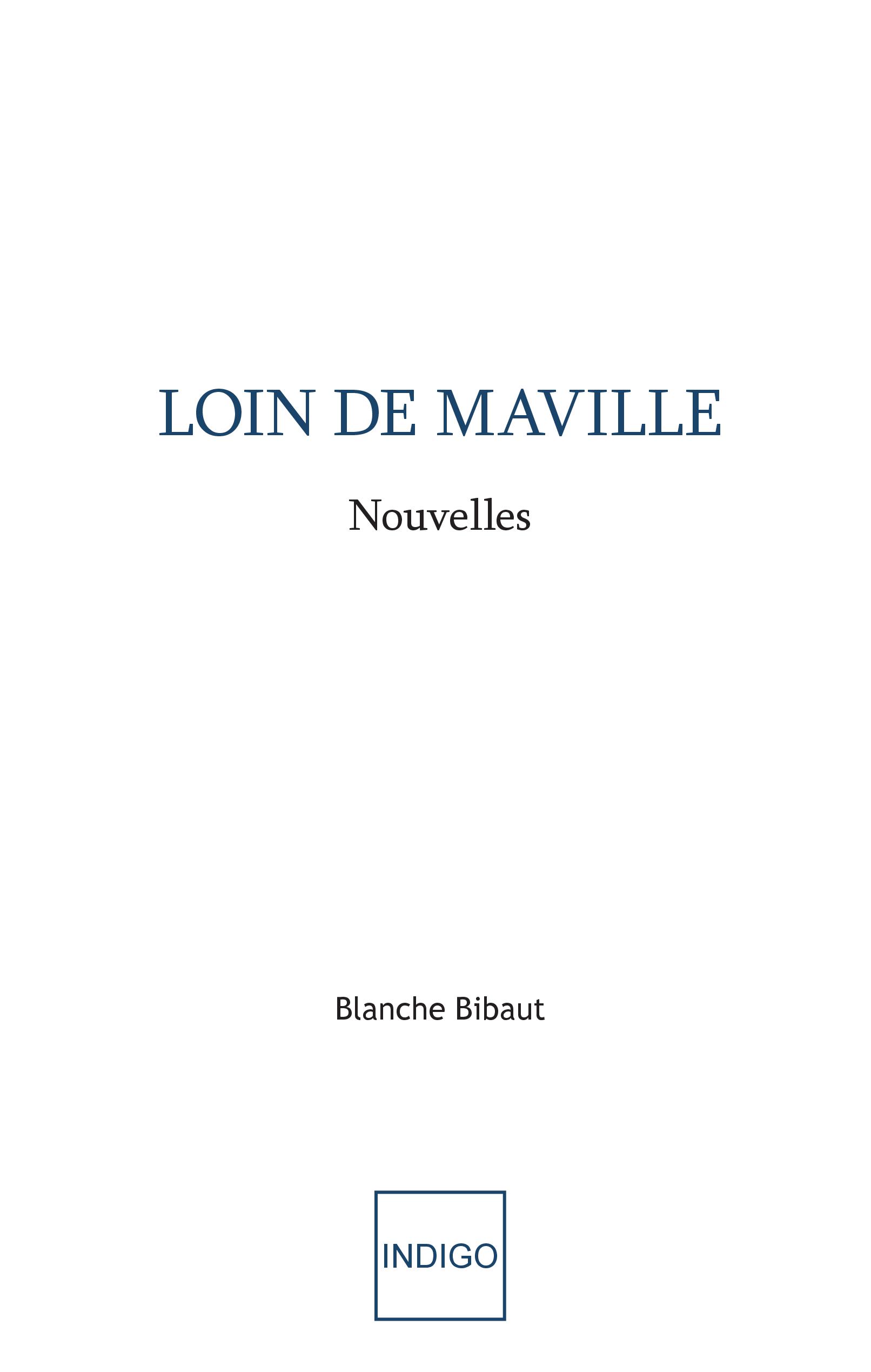 LOIN DE MAVILLE

Nouvelles

Blanche Bibaut

INDIGO